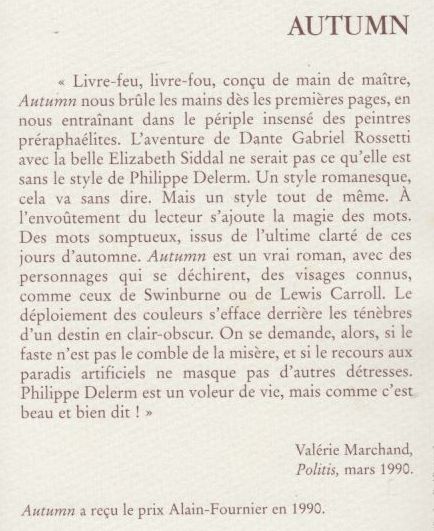 AUTUMN

« Livre-feu, livre-fou, conçu de main de maître, Autumn nous brûle les mains dès les premières pages, en nous entraînant dans le périple insensé des peintres préraphaélites. L'aventure de Dante Gabriel Rossetti avec la belle Elizabeth Siddal ne serait pas ce qu'elle est sans le style de Philippe Delerm. Un style romanesque, cela va sans dire. Mais un style tout de même. À l'envoûtement du lecteur s'ajoute la magie des mots. Des mots somptueux, issus de l'ultime clarté de ces jours d'automne. Autumn est un vrai roman, avec des personnages qui se déchirent, des visages connus, comme ceux de Swinburne ou de Lewis Carroll. Le déploiement des couleurs s'efface derrière les ténèbres d'un destin en clair-obscur. On se demande, alors, si le faste n'est pas le comble de la misère, et si le recours aux paradis artificiels ne masque pas d'autres détresses. Philippe Delerm est un voleur de vie, mais comme c'est beau et bien dit ! »

Valérie Marchand,
Politis, mars 1990.

Autumn a reçu le prix Alain-Fournier en 1990.